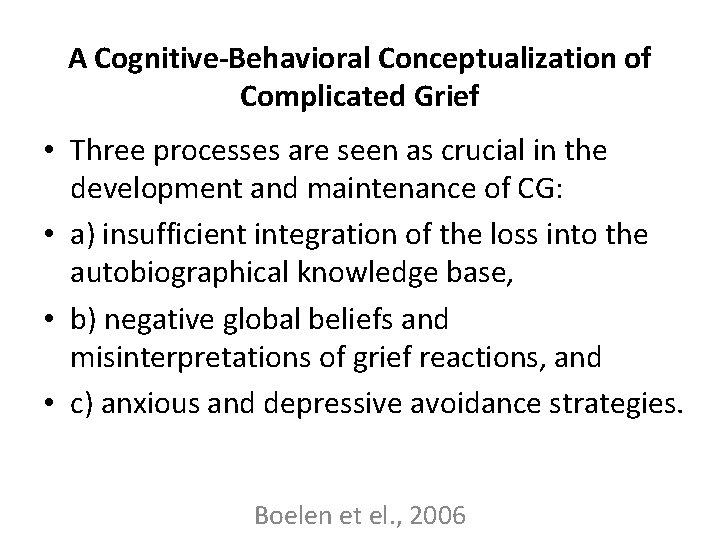 A Cognitive-Behavioral Conceptualization of Complicated Grief

• Three processes are seen as crucial in the development and maintenance of CG:
• a) insufficient integration of the loss into the autobiographical knowledge base,
• b) negative global beliefs and misinterpretations of grief reactions, and
• c) anxious and depressive avoidance strategies.

Boelen et el., 2006